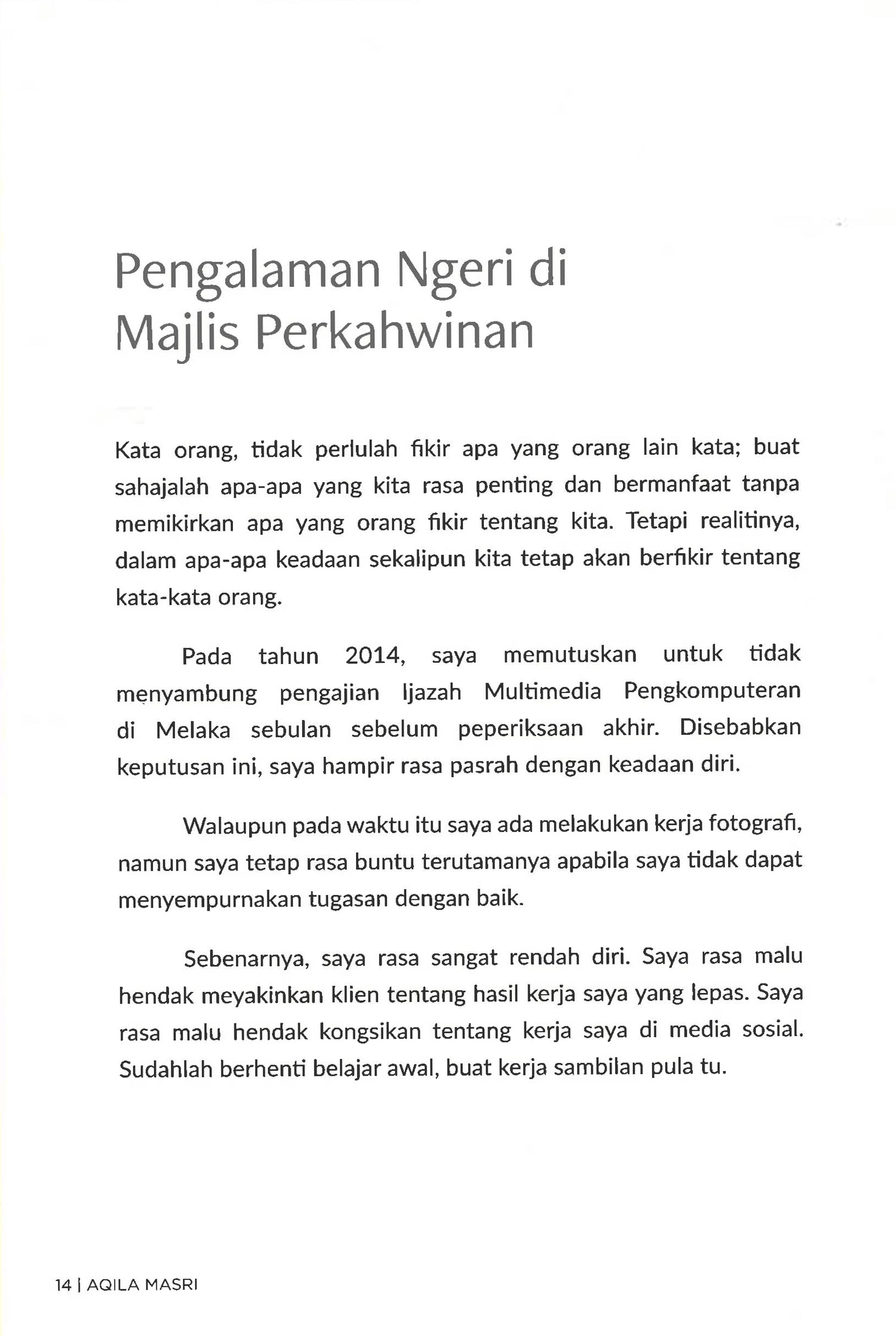 Pengalaman Ngeri di Majlis Perkahwinan

Kata orang, tidak perlulah fikir apa yang orang lain kata; buat sahajalah apa-apa yang kita rasa penting dan bermanfaat tanpa memikirkan apa yang orang fikir tentang kita. Tetapi realitinya, dalam apa-apa keadaan sekalipun kita tetap akan berfikir tentang kata-kata orang.

Pada tahun 2014, saya memutuskan untuk tidak menyambung pengajian Ijazah Multimedia Pengkomputeran di Melaka sebulan sebelum peperiksaan akhir. Disebabkan keputusan ini, saya hampir rasa pasrah dengan keadaan diri.

Walaupun pada waktu itu saya ada melakukan kerja fotografi, namun saya tetap rasa buntu terutamanya apabila saya tidak dapat menyempurnakan tugasan dengan baik.

Sebenarnya, saya rasa sangat rendah diri. Saya rasa malu hendak meyakinkan klien tentang hasil kerja saya yang lepas. Saya rasa malu hendak kongsikan tentang kerja saya di media sosial. Sudahlah berhenti belajar awal, buat kerja sambilan pula tu.

14 | AQILA MASRI